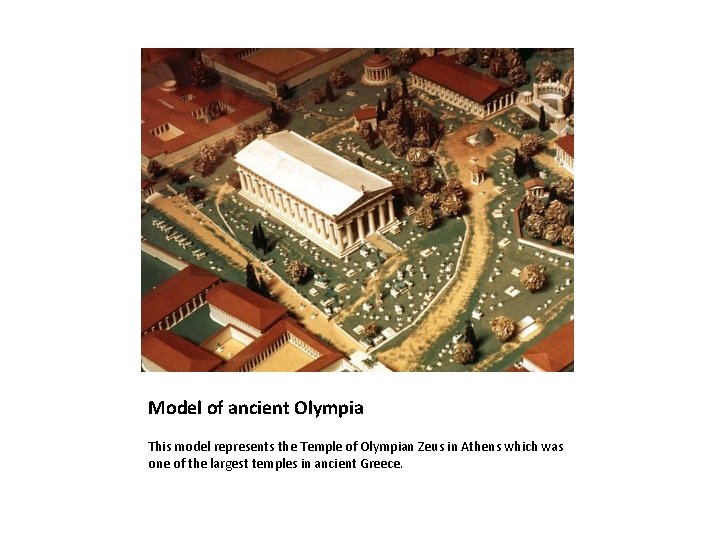 Model of ancient Olympia

This model represents the Temple of Olympian Zeus in Athens which was one of the largest temples in ancient Greece.